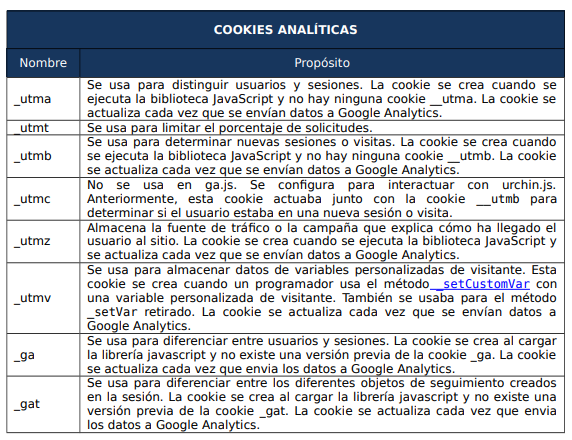 | COOKIES ANALÍTICAS | |
|---|---|
| Nombre | Propósito |
| _utma | Se usa para distinguir usuarios y sesiones. La cookie se crea cuando se ejecuta la biblioteca JavaScript y no hay ninguna cookie __utma. La cookie se actualiza cada vez que se envían datos a Google Analytics. |
| _utmt | Se usa para limitar el porcentaje de solicitudes. |
| _utmb | Se usa para determinar nuevas sesiones o visitas. La cookie se crea cuando se ejecuta la biblioteca JavaScript y no hay ninguna cookie __utmb. La cookie se actualiza cada vez que se envían datos a Google Analytics. |
| _utmc | No se usa en ga.js. Se configura para interactuar con urchin.js. Anteriormente, esta cookie actuaba junto con la cookie __utmb para determinar si el usuario estaba en una nueva sesión o visita. |
| _utmz | Almacena la fuente de tráfico o la campaña que explica cómo ha llegado el usuario al sitio. La cookie se crea cuando se ejecuta la biblioteca JavaScript y se actualiza cada vez que se envían datos a Google Analytics. |
| _utmv | Se usa para almacenar datos de variables personalizadas de visitante. Esta cookie se crea cuando un programador usa el método _setCustomVar con una variable personalizada de visitante. También se usaba para el método _setVar retirado. La cookie se actualiza cada vez que se envían datos a Google Analytics. |
| _ga | Se usa para diferenciar entre usuarios y sesiones. La cookie se crea al cargar la librería javascript y no existe una versión previa de la cookie _ga. La cookie se actualiza cada vez que envia los datos a Google Analytics. |
| _gat | Se usa para diferenciar entre los diferentes objetos de seguimiento creados en la sesión. La cookie se crea al cargar la librería javascript y no existe una versión previa de la cookie _gat. La cookie se actualiza cada vez que envia los datos a Google Analytics. |